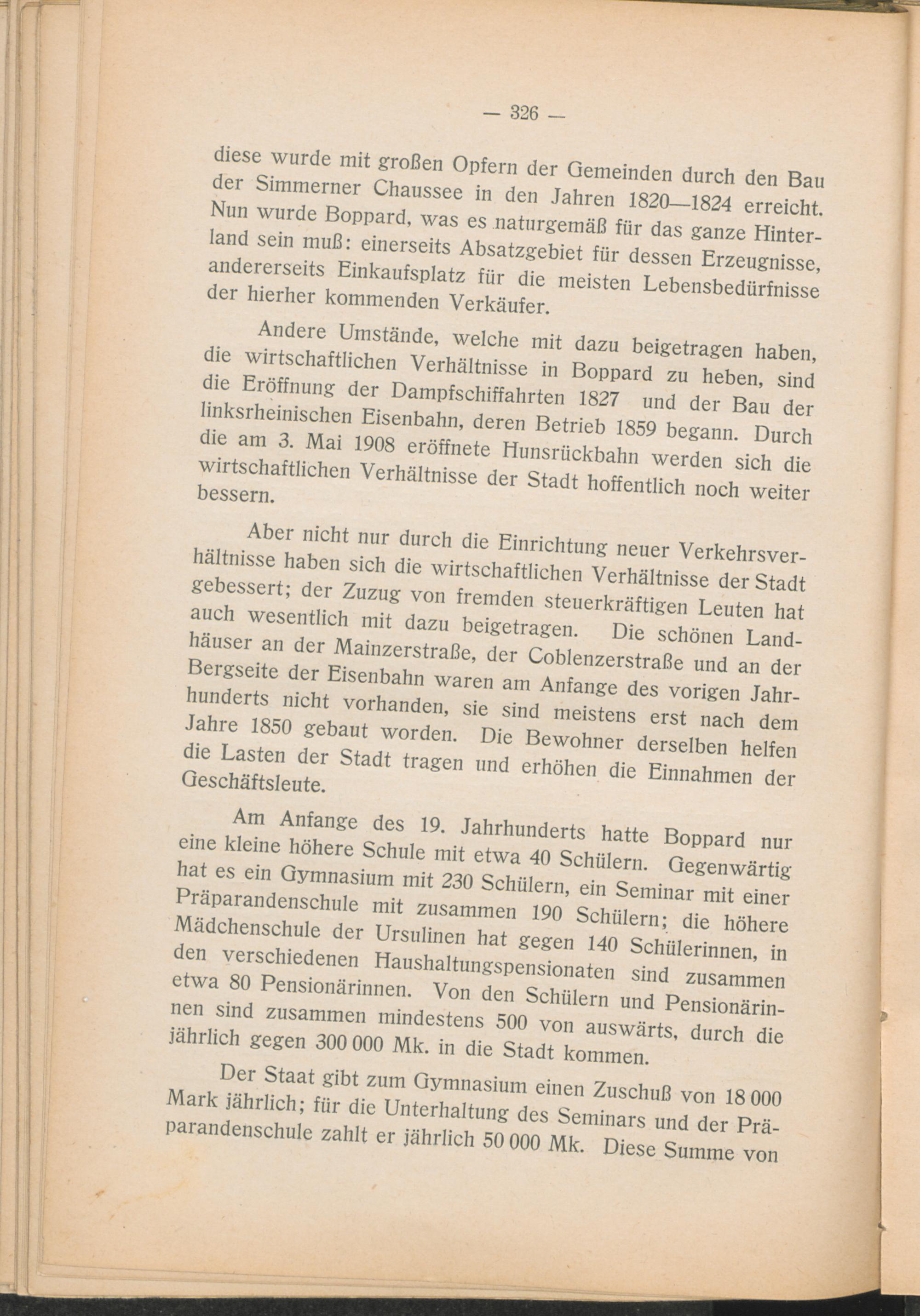 — 326 —

diese wurde mit großen Opfern der Gemeinden durch den Bau der Simmerner Chaussee in den Jahren 1820—1824 erreicht. Nun wurde Boppard, was es naturgemäß für das ganze Hinterland sein muß: einerseits Absatzgebiet für dessen Erzeugnisse, andererseits Einkaufsplatz für die meisten Lebensbedürfnisse der hierher kommenden Verkäufer.

Andere Umstände, welche mit dazu beigetragen haben, die wirtschaftlichen Verhältnisse in Boppard zu heben, sind die Eröffnung der Dampfschiffahrten 1827 und der Bau der linksrheinischen Eisenbahn, deren Betrieb 1859 begann. Durch die am 3. Mai 1908 eröffnete Hunsrückbahn werden sich die wirtschaftlichen Verhältnisse der Stadt hoffentlich noch weiter bessern.

Aber nicht nur durch die Einrichtung neuer Verkehrsverhältnisse haben sich die wirtschaftlichen Verhältnisse der Stadt gebessert; der Zuzug von fremden steuerkräftigen Leuten hat auch wesentlich mit dazu beigetragen. Die schönen Landhäuser an der Mainzerstraße, der Coblenzerstraße und an der Bergseite der Eisenbahn waren am Anfange des vorigen Jahrhunderts nicht vorhanden, sie sind meistens erst nach dem Jahre 1850 gebaut worden. Die Bewohner derselben helfen die Lasten der Stadt tragen und erhöhen die Einnahmen der Geschäftsleute.

Am Anfange des 19. Jahrhunderts hatte Boppard nur eine kleine höhere Schule mit etwa 40 Schülern. Gegenwärtig hat es ein Gymnasium mit 230 Schülern, ein Seminar mit einer Präparandenschule mit zusammen 190 Schülern; die höhere Mädchenschule der Ursulinen hat gegen 140 Schülerinnen, in den verschiedenen Haushaltungspensionaten sind zusammen etwa 80 Pensionärinnen. Von den Schülern und Pensionärinnen sind zusammen mindestens 500 von auswärts, durch die jährlich gegen 300 000 Mk. in die Stadt kommen.

Der Staat gibt zum Gymnasium einen Zuschuß von 18 000 Mark jährlich; für die Unterhaltung des Seminars und der Präparandenschule zahlt er jährlich 50 000 Mk. Diese Summe von